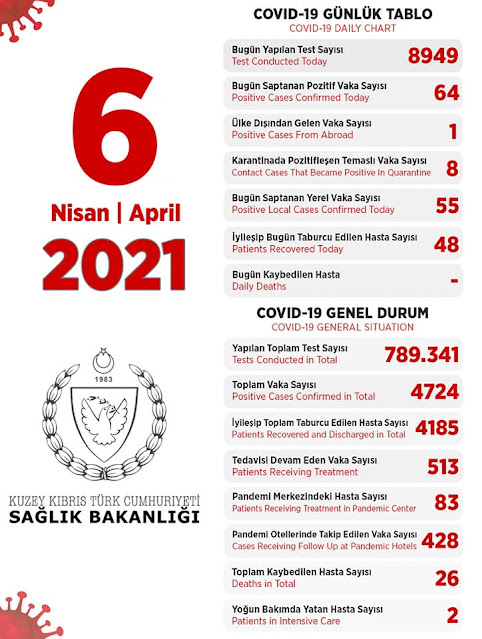 6
Nisan | April
2021

1983

KUZEY KIBRIS TÜRK CUMHURİYETİ
SAĞLIK BAKANLIĞI

COVID-19 GÜNLÜK TABLO
COVID-19 DAILY CHART

Bugün Yapılan Test Sayısı
Test Conducted Today
8949

Bugün Saptanan Pozitif Vaka Sayısı
Positive Cases Confirmed Today
64

Ülke Dışından Gelen Vaka Sayısı
Positive Cases From Abroad
1

Karantinada Pozitifleşen Temaslı Vaka Sayısı
Contact Cases That Became Positive In Quarantine
8

Bugün Saptanan Yerel Vaka Sayısı
Positive Local Cases Confirmed Today
55

İyileşip Bugün Taburcu Edilen Hasta Sayısı
Patients Recovered Today
48

Bugün Kaybedilen Hasta
Daily Deaths
-

COVID-19 GENEL DURUM
COVID-19 GENERAL SITUATION

Yapılan Toplam Test Sayısı
Tests Conducted in Total
789.341

Toplam Vaka Sayısı
Positive Cases Confirmed in Total
4724

İyileşip Toplam Taburcu Edilen Hasta Sayısı
Patients Recovered and Discharged in Total
4185

Tedavisi Devam Eden Vaka Sayısı
Patients Receiving Treatment
513

Pandemi Merkezindeki Hasta Sayısı
Patients Receiving Treatment in Pandemic Center
83

Pandemi Otellerinde Takip Edilen Vaka Sayısı
Cases Receiving Follow Up at Pandemic Hotels
428

Toplam Kaybedilen Hasta Sayısı
Deaths in Total
26

Yoğun Bakımda Yatan Hasta Sayısı
Patients in Intensive Care
2